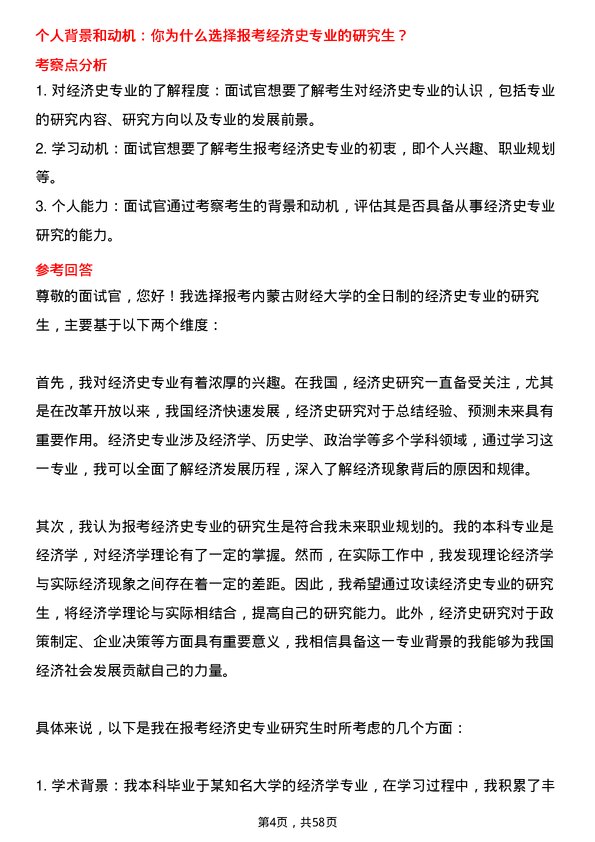 个人背景和动机：你为什么选择报考经济史专业的研究生？

考察点分析

1. 对经济史专业的了解程度：面试官想要了解考生对经济史专业的认识，包括专业的研究内容、研究方向以及专业的发展前景。

2. 学习动机：面试官想要了解考生报考经济史专业的初衷，即个人兴趣、职业规划等。

3. 个人能力：面试官通过考察考生的背景和动机，评估其是否具备从事经济史专业研究的能力。

参考回答

尊敬的面试官，您好！我选择报考内蒙古财经大学的全日制的经济史专业的研究生，主要基于以下两个维度：

首先，我对经济史专业有着浓厚的兴趣。在我国，经济史研究一直备受关注，尤其是在改革开放以来，我国经济快速发展，经济史研究对于总结经验、预测未来具有重要作用。经济史专业涉及经济学、历史学、政治学等多个学科领域，通过学习这一专业，我可以全面了解经济发展历程，深入了解经济现象背后的原因和规律。

其次，我认为报考经济史专业的研究生是符合我未来职业规划的。我的本科专业是经济学，对经济学理论有了一定的掌握。然而，在实际工作中，我发现理论经济学与实际经济现象之间存在着一定的差距。因此，我希望通过攻读经济史专业的研究生，将经济学理论与实际相结合，提高自己的研究能力。此外，经济史研究对于政策制定、企业决策等方面具有重要意义，我相信具备这一专业背景的我能够为我国经济社会发展贡献自己的力量。

具体来说，以下是我在报考经济史专业研究生时所考虑的几个方面：

1. 学术背景：我本科毕业于某知名大学的经济学专业，在学习过程中，我积累了丰

第4页，共58页